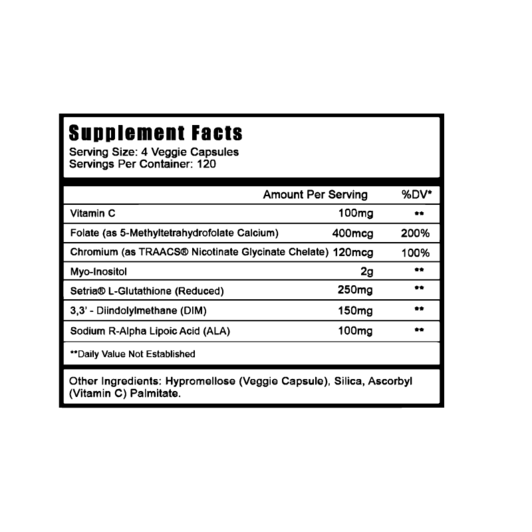 Supplement Facts
Serving Size: 4 Veggie Capsules
Servings Per Container: 120

| | Amount Per Serving | %DV* |
|---|---|---|
| Vitamin C | 100mg | ** |
| Folate (as 5-Methyltetrahydrofolate Calcium) | 400mcg | 200% |
| Chromium (as TRAACS® Nicotinate Glycinate Chelate) | 120mcg | 100% |
| Myo-Inositol | 2g | ** |
| Setria® L-Glutathione (Reduced) | 250mg | ** |
| 3,3' - Diindolylmethane (DIM) | 150mg | ** |
| Sodium R-Alpha Lipoic Acid (ALA) | 100mg | ** |

**Daily Value Not Established

Other Ingredients: Hypromellose (Veggie Capsule), Silica, Ascorbyl (Vitamin C) Palmitate.